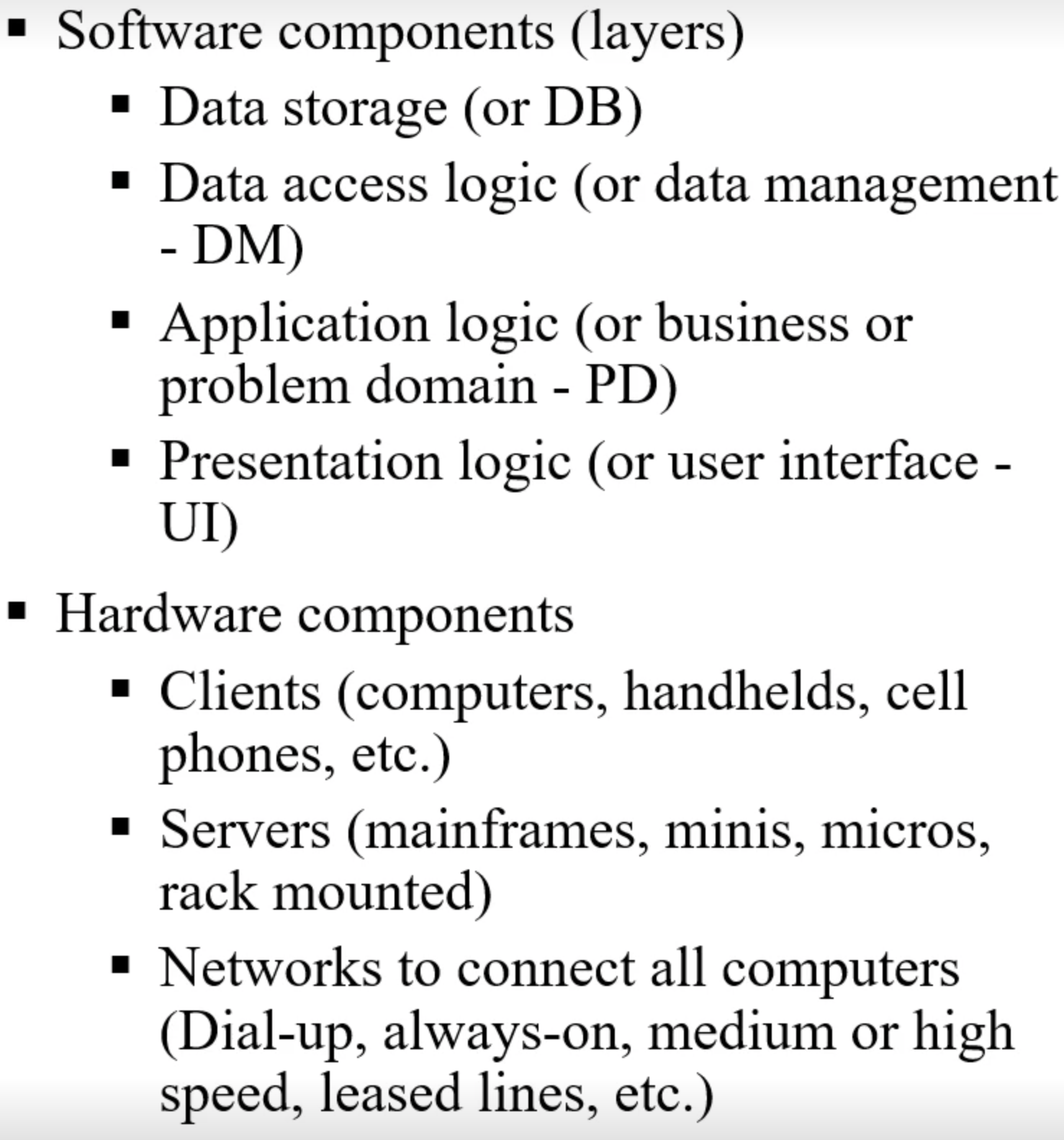 ▪ Software components (layers)
  ▪ Data storage (or DB)
  ▪ Data access logic (or data management - DM)
  ▪ Application logic (or business or problem domain - PD)
  ▪ Presentation logic (or user interface - UI)

▪ Hardware components
  ▪ Clients (computers, handhelds, cell phones, etc.)
  ▪ Servers (mainframes, minis, micros, rack mounted)
  ▪ Networks to connect all computers (Dial-up, always-on, medium or high speed, leased lines, etc.)